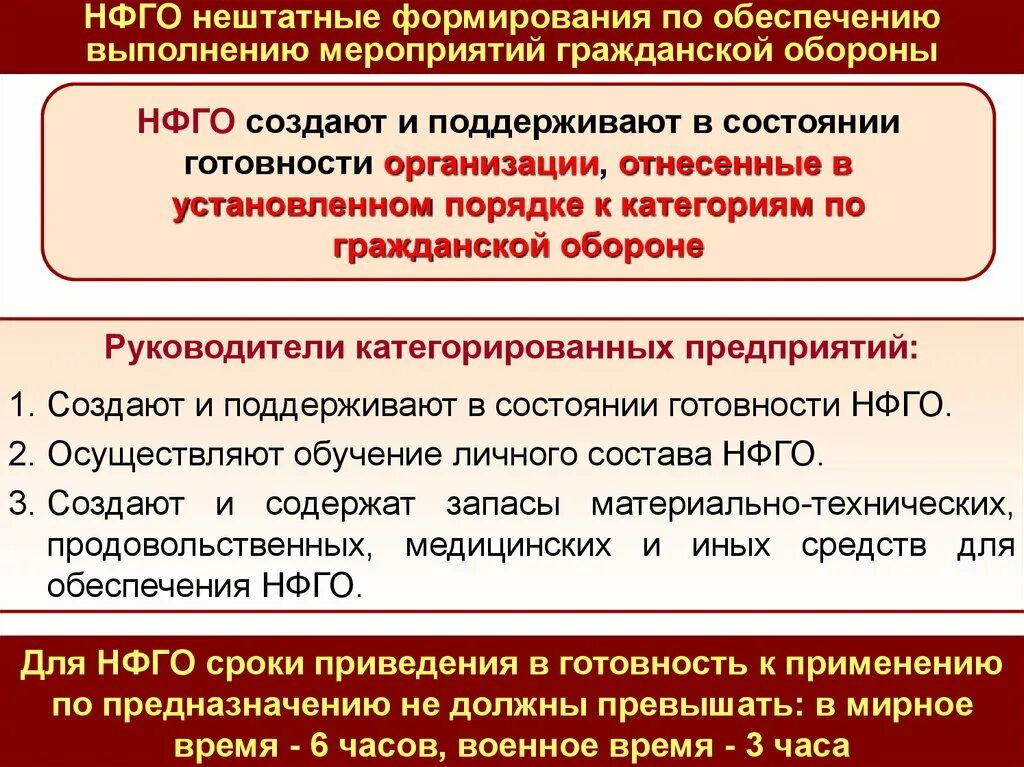 НФГО нештатные формирования по обеспечению выполнению мероприятий гражданской обороны

НФГО создают и поддерживают в состоянии готовности организации, отнесенные в установленном порядке к категориям по гражданской обороне

Руководители категорированных предприятий:

1. Создают и поддерживают в состоянии готовности НФГО.
2. Осуществляют обучение личного состава НФГО.
3. Создают и содержат запасы материально-технических, продовольственных, медицинских и иных средств для обеспечения НФГО.

Для НФГО сроки приведения в готовность к применению по предназначению не должны превышать: в мирное время - 6 часов, военное время - 3 часа